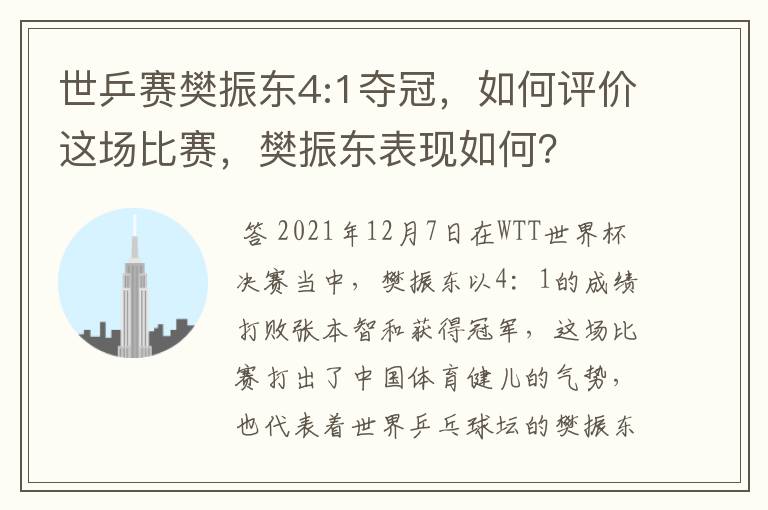 世乒赛樊振东4:1夺冠，如何评价这场比赛，樊振东表现如何？

答 2021年12月7日在WTT世界杯决赛当中，樊振东以4：1的成绩打败张本智和获得冠军，这场比赛打出了中国体育健儿的气势，也代表着世界乒乓球坛的樊振东